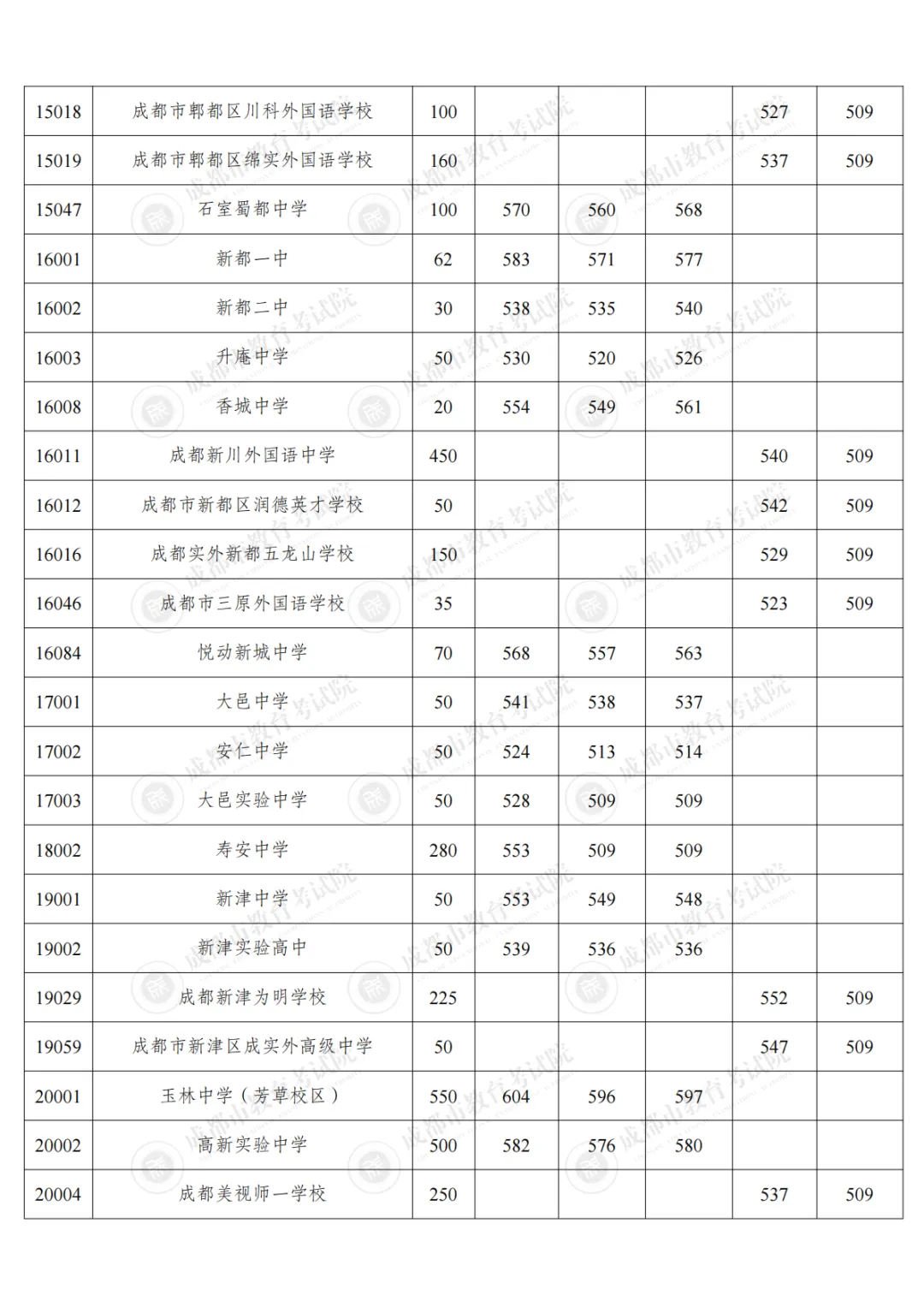 | 15018 | 成都市郫都区川科外国语学校 | 100 |  |  |  | 527 | 509 |
|---|---|---|---|---|---|---|---|
| 15019 | 成都市郫都区绵实外国语学校 | 160 |  |  |  | 537 | 509 |
| 15047 | 石室蜀都中学 | 100 | 570 | 560 | 568 |  |  |
| 16001 | 新都一中 | 62 | 583 | 571 | 577 |  |  |
| 16002 | 新都二中 | 30 | 538 | 535 | 540 |  |  |
| 16003 | 升庵中学 | 50 | 530 | 520 | 526 |  |  |
| 16008 | 香城中学 | 20 | 554 | 549 | 561 |  |  |
| 16011 | 成都新川外国语中学 | 450 |  |  |  | 540 | 509 |
| 16012 | 成都市新都区润德英才学校 | 50 |  |  |  | 542 | 509 |
| 16016 | 成都实外新都五龙山学校 | 150 |  |  |  | 529 | 509 |
| 16046 | 成都市三原外国语学校 | 35 |  |  |  | 523 | 509 |
| 16084 | 悦动新城中学 | 70 | 568 | 557 | 563 |  |  |
| 17001 | 大邑中学 | 50 | 541 | 538 | 537 |  |  |
| 17002 | 安仁中学 | 50 | 524 | 513 | 514 |  |  |
| 17003 | 大邑实验中学 | 50 | 528 | 509 | 509 |  |  |
| 18002 | 寿安中学 | 280 | 553 | 509 | 509 |  |  |
| 19001 | 新津中学 | 50 | 553 | 549 | 548 |  |  |
| 19002 | 新津实验高中 | 50 | 539 | 536 | 536 |  |  |
| 19029 | 成都新津为明学校 | 225 |  |  |  | 552 | 509 |
| 19059 | 成都市新津区成实外高级中学 | 50 |  |  |  | 547 | 509 |
| 20001 | 玉林中学（芳草校区） | 550 | 604 | 596 | 597 |  |  |
| 20002 | 高新实验中学 | 500 | 582 | 576 | 580 |  |  |
| 20004 | 成都美视师一学校 | 250 |  |  |  | 537 | 509 |

成都市教育考试院